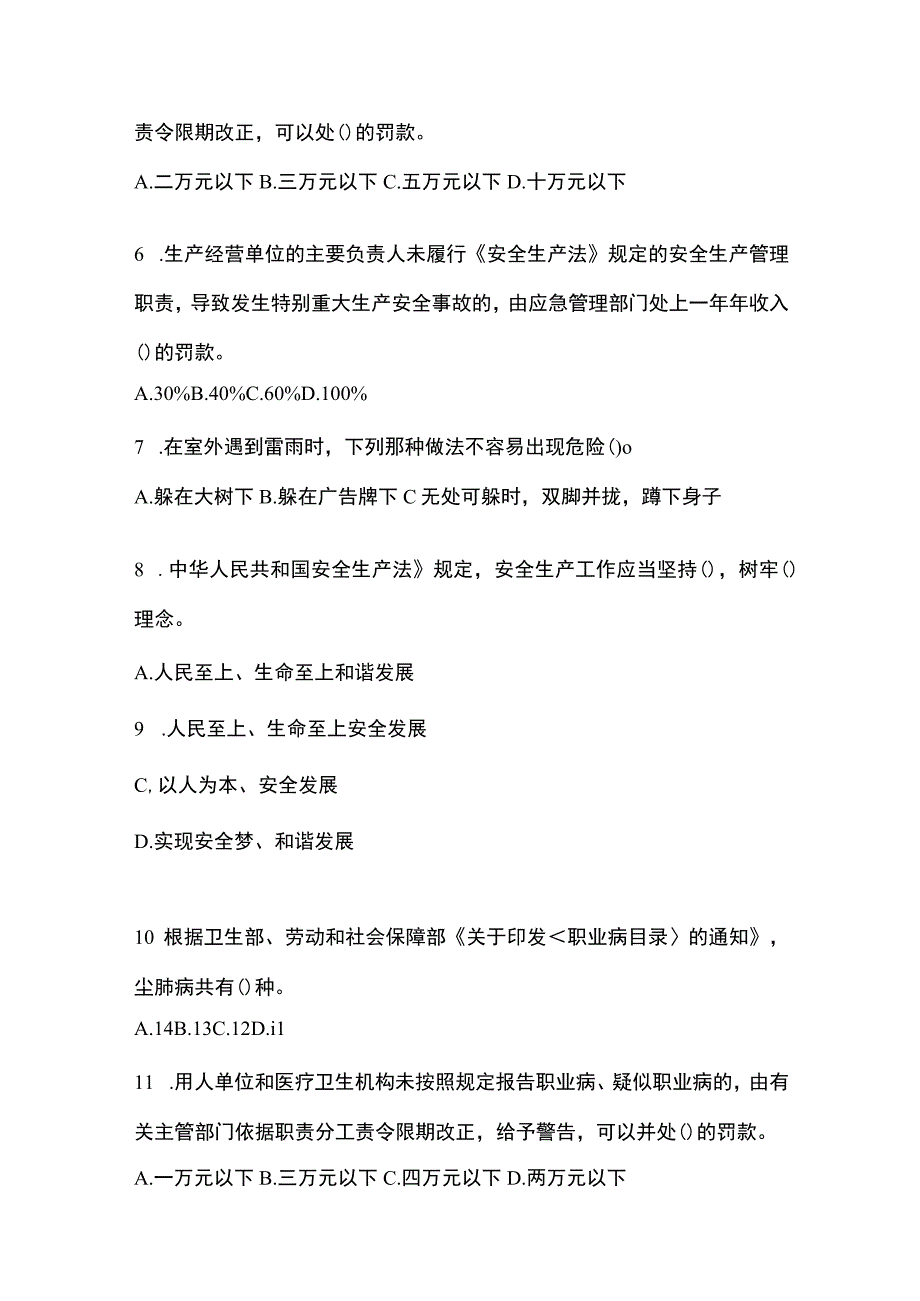 责令限期改正，可以处()的罚款。

A.二万元以下 B.三万元以下 C.五万元以下 D.十万元以下

6 .生产经营单位的主要负责人未履行《安全生产法》规定的安全生产管理职责，导致发生特别重大生产安全事故的，由应急管理部门处上一年年收入()的罚款。

A.30%B.40%C.60%D.100%

7 .在室外遇到雷雨时，下列那种做法不容易出现危险()o

A.躲在大树下 B.躲在广告牌下 C 无处可躲时，双脚并拢，蹲下身子

8 . 中华人民共和国安全生产法》规定，安全生产工作应当坚持()，树牢()理念。

A.人民至上、生命至上和谐发展

9 .人民至上、生命至上安全发展

C, 以人为本、安全发展

D.实现安全梦、和谐发展

10 根据卫生部、劳动和社会保障部《关于印发＜职业病目录〉的通知》，尘肺病共有()种。

A.14B.13C.12D.i1

11 .用人单位和医疗卫生机构未按照规定报告职业病、疑似职业病的，由有关主管部门依据职责分工责令限期改正，给予警告，可以并处()的罚款。

A.一万元以下 B.三万元以下 C.四万元以下 D.两万元以下